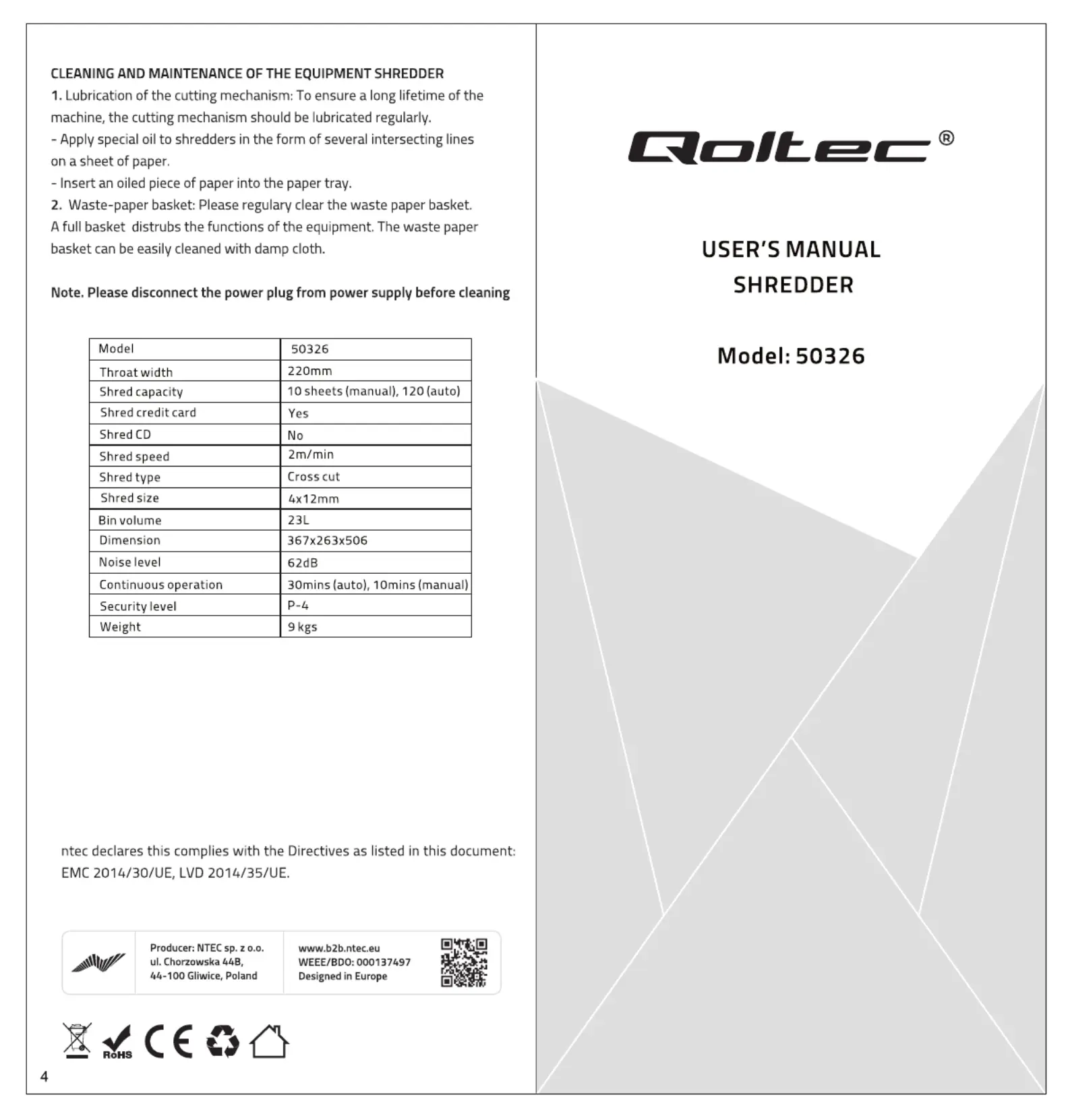 CLEANING AND MAINTENANCE OF THE EQUIPMENT SHREDDER

1. Lubrication of the cutting mechanism: To ensure a long lifetime of the machine, the cutting mechanism should be lubricated regularly.
- Apply special oil to shredders in the form of several intersecting lines on a sheet of paper.
- Insert an oiled piece of paper into the paper tray.
2. Waste-paper basket: Please regulary clear the waste paper basket. A full basket distrubs the functions of the equipment. The waste paper basket can be easily cleaned with damp cloth.

Note. Please disconnect the power plug from power supply before cleaning

| Model | 50326 |
|---|---|
| Throat width | 220mm |
| Shred capacity | 10 sheets (manual), 120 (auto) |
| Shred credit card | Yes |
| Shred CD | No |
| Shred speed | 2m/min |
| Shred type | Cross cut |
| Shred size | 4x12mm |
| Bin volume | 23L |
| Dimension | 367x263x506 |
| Noise level | 62dB |
| Continuous operation | 30mins (auto), 10mins (manual) |
| Security level | P-4 |
| Weight | 9 kgs |

ntec declares this complies with the Directives as listed in this document: EMC 2014/30/UE, LVD 2014/35/UE.

Producer: NTEC sp. z o.o.
ul. Chorzowska 44B,
44-100 Gliwice, Poland

www.b2b.ntec.eu
WEEE/BDO: 000137497
Designed in Europe

RoHS CE

4

Qoltec®

USER'S MANUAL
SHREDDER

Model: 50326